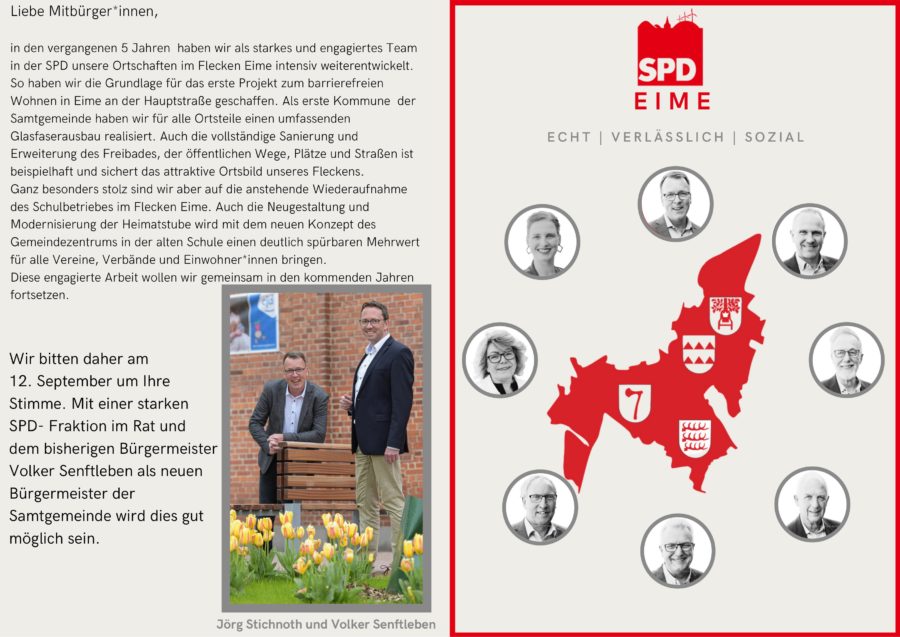 Liebe Mitbürger*innen,

in den vergangenen 5 Jahren haben wir als starkes und engagiertes Team in der SPD unsere Ortschaften im Flecken Eime intensiv weiterentwickelt. So haben wir die Grundlage für das erste Projekt zum barrierefreien Wohnen in Eime an der Hauptstraße geschaffen. Als erste Kommune der Samtgemeinde haben wir für alle Ortsteile einen umfassenden Glasfaserausbau realisiert. Auch die vollständige Sanierung und Erweiterung des Freibades, der öffentlichen Wege, Plätze und Straßen ist beispielhaft und sichert das attraktive Ortsbild unseres Fleckens.
Ganz besonders stolz sind wir aber auf die anstehende Wiederaufnahme des Schulbetriebes im Flecken Eime. Auch die Neugestaltung und Modernisierung der Heimatstube wird mit dem neuen Konzept des Gemeindezentrums in der alten Schule einen deutlich spürbaren Mehrwert für alle Vereine, Verbände und Einwohner*innen bringen.
Diese engagierte Arbeit wollen wir gemeinsam in den kommenden Jahren fortsetzen.

Wir bitten daher am 12. September um Ihre Stimme. Mit einer starken SPD- Fraktion im Rat und dem bisherigen Bürgermeister Volker Senftleben als neuen Bürgermeister der Samtgemeinde wird dies gut möglich sein.

Jörg Stichnoth und Volker Senftleben

SPD
EIME

ECHT | VERLÄSSLICH | SOZIAL

7